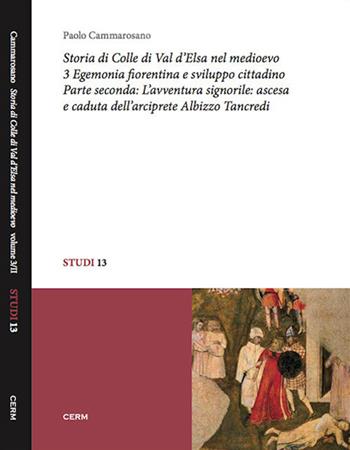 Cammarosano Storia di Colle di Val d'Elsa nel medioevo volume 3/II STUDI 13 CERM

Paolo Cammarosano

Storia di Colle di Val d'Elsa nel medioevo
3 Egemonia fiorentina e sviluppo cittadino
Parte seconda: L'avventura signorile: ascesa e caduta dell'arciprete Albizzo Tancredi

STUDI 13

CERM